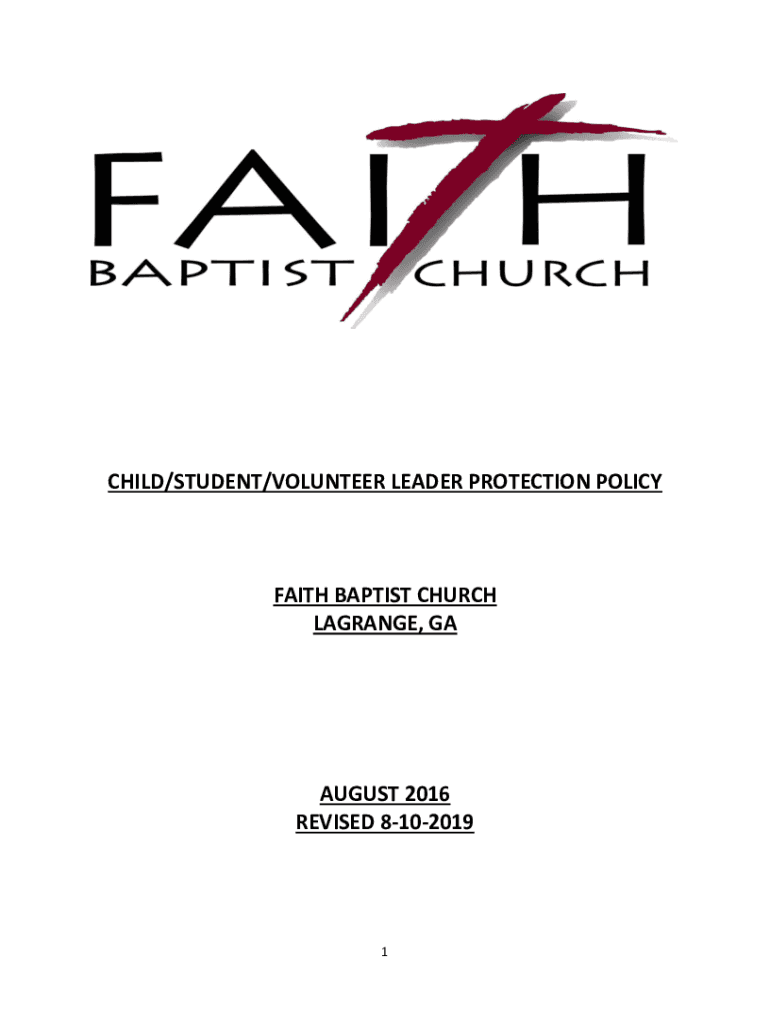 FAITH
BAPTIST CHURCH

CHILD/STUDENT/VOLUNTEER LEADER PROTECTION POLICY

FAITH BAPTIST CHURCH
LAGRANGE, GA

AUGUST 2016
REVISED 8-10-2019

1